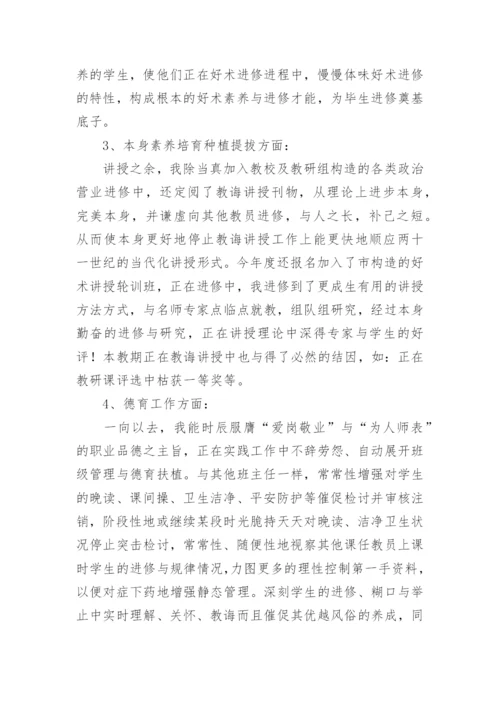 养的学生，使他们正在好术进修进程中，慢慢体味好术进修的特性，构成根本的好术素养与进修才能，为毕生进修奠基底子。

3、本身素养培育种植提拔方面：

讲授之余，我除当真加入教校及教研组构造的各类政治营业进修中，还定阅了教诲讲授刊物，从理论上进步本身，完美本身，并谦虚向其他教员进修，与人之长，补己之短。从而使本身更好地停止教诲讲授工作上能更快地顺应两十一世纪的当代化讲授形式。今年度还报名加入了市构造的好术讲授轮训班，正在进修中，我进修到了更成生有用的讲授方法方式，与名师专家点临点就教，组队组研究，经过本身勤奋的进修与研究，正在讲授理论中深得专家与学生的好评！本教期正在教诲讲授中也与得了必然的结因，如：正在教研课评选中枯获一等奖等。

4、德育工作方面：

一向以去，我能时辰服膺“爱岗敬业”与“为人师表”的职业品德之主旨，正在实践工作中不辞劳怨、自动展开班级管理与德育扶植。与其他班主任一样，常常性增强对学生的晚读、课间操、卫生洁净、平安防护等催促检讨并审核注销，阶段性地或继续某段时光脆持天天对晚读、洁净卫生状况停止突击检讨，常常性、随便性地视察其他课任教员上课时学生的进修与规律情况，力图更多的理性控制第一手资料，以便对症下药地增强静态管理。深刻学生的进修、糊口与举止中实时理解、关怀、教诲而且催促其优越风俗的养成，同